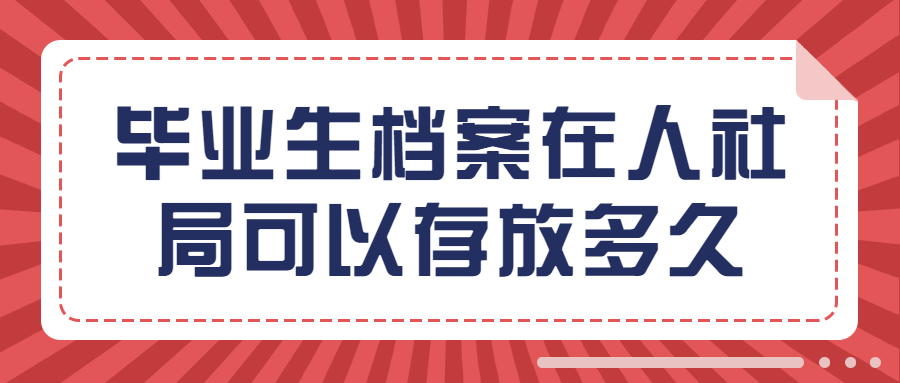 毕业生档案在人社局可以存放多久